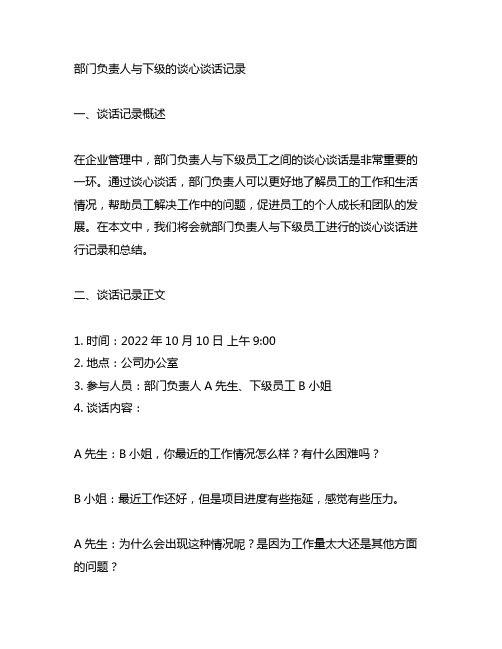 部门负责人与下级的谈心谈话记录

一、谈话记录概述

在企业管理中，部门负责人与下级员工之间的谈心谈话是非常重要的一环。通过谈心谈话，部门负责人可以更好地了解员工的工作和生活情况，帮助员工解决工作中的问题，促进员工的个人成长和团队的发展。在本文中，我们将会就部门负责人与下级员工进行的谈心谈话进行记录和总结。

二、谈话记录正文

1. 时间：2022 年 10 月 10 日 上午 9:00
2. 地点：公司办公室
3. 参与人员：部门负责人 A 先生、下级员工 B 小姐
4. 谈话内容：

A 先生：B 小姐，你最近的工作情况怎么样？有什么困难吗？

B 小姐：最近工作还好，但是项目进度有些拖延，感觉有些压力。

A 先生：为什么会出现这种情况呢？是因为工作量太大还是其他方面的问题？